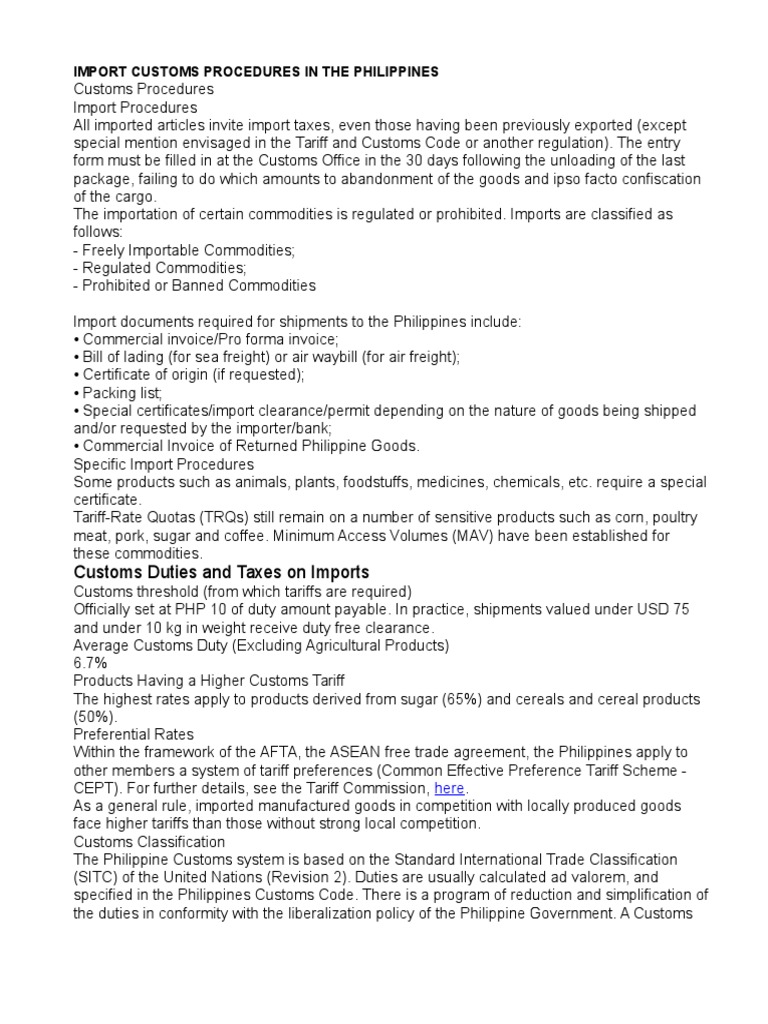 IMPORT CUSTOMS PROCEDURES IN THE PHILIPPINES
Customs Procedures
Import Procedures
All imported articles invite import taxes, even those having been previously exported (except special mention envisaged in the Tariff and Customs Code or another regulation). The entry form must be filled in at the Customs Office in the 30 days following the unloading of the last package, failing to do which amounts to abandonment of the goods and ipso facto confiscation of the cargo.
The importation of certain commodities is regulated or prohibited. Imports are classified as follows:
- Freely Importable Commodities;
- Regulated Commodities;
- Prohibited or Banned Commodities

Import documents required for shipments to the Philippines include:
• Commercial invoice/Pro forma invoice;
• Bill of lading (for sea freight) or air waybill (for air freight);
• Certificate of origin (if requested);
• Packing list;
• Special certificates/import clearance/permit depending on the nature of goods being shipped and/or requested by the importer/bank;
• Commercial Invoice of Returned Philippine Goods.
Specific Import Procedures
Some products such as animals, plants, foodstuffs, medicines, chemicals, etc. require a special certificate.
Tariff-Rate Quotas (TRQs) still remain on a number of sensitive products such as corn, poultry meat, pork, sugar and coffee. Minimum Access Volumes (MAV) have been established for these commodities.
Customs Duties and Taxes on Imports
Customs threshold (from which tariffs are required)
Officially set at PHP 10 of duty amount payable. In practice, shipments valued under USD 75 and under 10 kg in weight receive duty free clearance.
Average Customs Duty (Excluding Agricultural Products)
6.7%
Products Having a Higher Customs Tariff
The highest rates apply to products derived from sugar (65%) and cereals and cereal products (50%).
Preferential Rates
Within the framework of the AFTA, the ASEAN free trade agreement, the Philippines apply to other members a system of tariff preferences (Common Effective Preference Tariff Scheme - CEPT). For further details, see the Tariff Commission, here.
As a general rule, imported manufactured goods in competition with locally produced goods face higher tariffs than those without strong local competition.
Customs Classification
The Philippine Customs system is based on the Standard International Trade Classification (SITC) of the United Nations (Revision 2). Duties are usually calculated ad valorem, and specified in the Philippines Customs Code. There is a program of reduction and simplification of the duties in conformity with the liberalization policy of the Philippine Government. A Customs